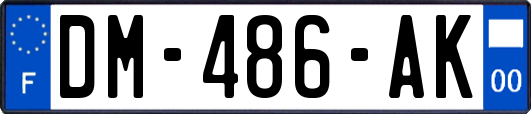 F

DM-486-AK

00